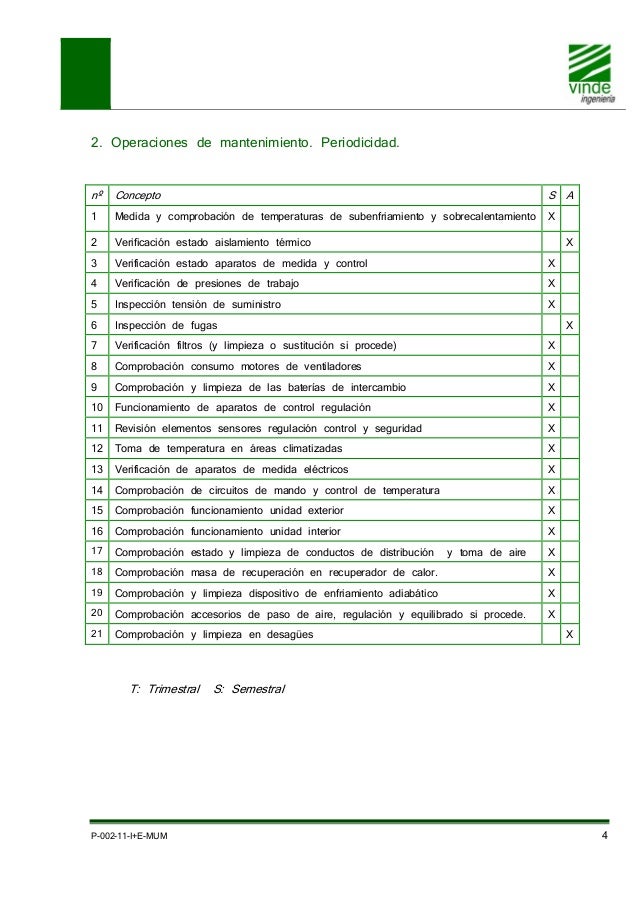 vinde
ingeniería

2. Operaciones de mantenimiento. Periodicidad.

| nº | Concepto | S | A |
|---|---|---|---|
| 1 | Medida y comprobación de temperaturas de subenfriamiento y sobrecalentamiento | X | |
| 2 | Verificación estado aislamiento térmico | | X |
| 3 | Verificación estado aparatos de medida y control | X | |
| 4 | Verificación de presiones de trabajo | X | |
| 5 | Inspección tensión de suministro | X | |
| 6 | Inspección de fugas | | X |
| 7 | Verificación filtros (y limpieza o sustitución si procede) | X | |
| 8 | Comprobación consumo motores de ventiladores | X | |
| 9 | Comprobación y limpieza de las baterías de intercambio | X | |
| 10 | Funcionamiento de aparatos de control regulación | X | |
| 11 | Revisión elementos sensores regulación control y seguridad | X | |
| 12 | Toma de temperatura en áreas climatizadas | X | |
| 13 | Verificación de aparatos de medida eléctricos | X | |
| 14 | Comprobación de circuitos de mando y control de temperatura | X | |
| 15 | Comprobación funcionamiento unidad exterior | X | |
| 16 | Comprobación funcionamiento unidad interior | X | |
| 17 | Comprobación estado y limpieza de conductos de distribución y toma de aire | X | |
| 18 | Comprobación masa de recuperación en recuperador de calor. | X | |
| 19 | Comprobación y limpieza dispositivo de enfriamiento adiabático | X | |
| 20 | Comprobación accesorios de paso de aire, regulación y equilibrado si procede. | X | |
| 21 | Comprobación y limpieza en desagües | | X |

T: Trimestral S: Semestral

P-002-11-I+E-MUM 4